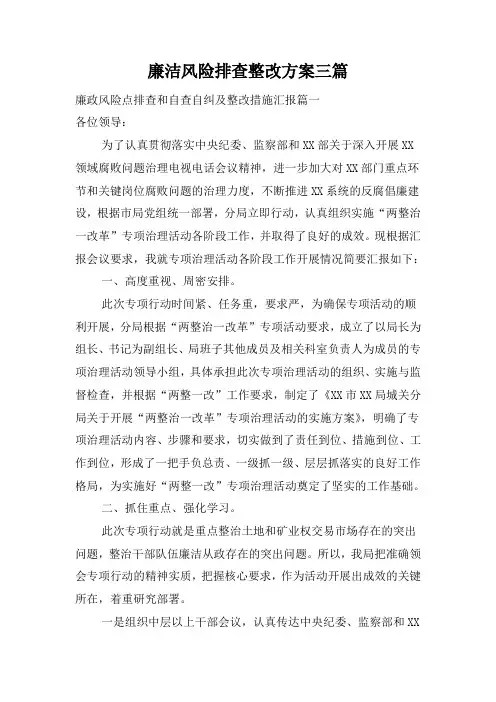 廉洁风险排查整改方案三篇

廉政风险点排查和自查自纠及整改措施汇报篇一

各位领导：

为了认真贯彻落实中央纪委、监察部和XX部关于深入开展XX领域腐败问题治理电视电话会议精神，进一步加大对XX部门重点环节和关键岗位腐败问题的治理力度，不断推进XX系统的反腐倡廉建设，根据市局党组统一部署，分局立即行动，认真组织实施“两整治一改革”专项治理活动各阶段工作，并取得了良好的成效。现根据汇报会议要求，我就专项治理活动各阶段工作开展情况简要汇报如下：

一、高度重视、周密安排。

此次专项行动时间紧、任务重，要求严，为确保专项活动的顺利开展，分局根据“两整治一改革”专项活动要求，成立了以局长为组长、书记为副组长、局班子其他成员及相关科室负责人为成员的专项治理活动领导小组，具体承担此次专项治理活动的组织、实施与监督检查，并根据“两整一改”工作要求，制定了《XX市XX局城关分局关于开展“两整治一改革”专项治理活动的实施方案》，明确了专项治理活动内容、步骤和要求，切实做到了责任到位、措施到位、工作到位，形成了一把手负总责、一级抓一级、层层抓落实的良好工作格局，为实施好“两整一改”专项治理活动奠定了坚实的工作基础。

二、抓住重点、强化学习。

此次专项行动就是重点整治土地和矿业权交易市场存在的突出问题，整治干部队伍廉洁从政存在的突出问题。所以，我局把准确领会专项行动的精神实质，把握核心要求，作为活动开展出成效的关键所在，着重研究部署。

一是组织中层以上干部会议，认真传达中央纪委、监察部和XX